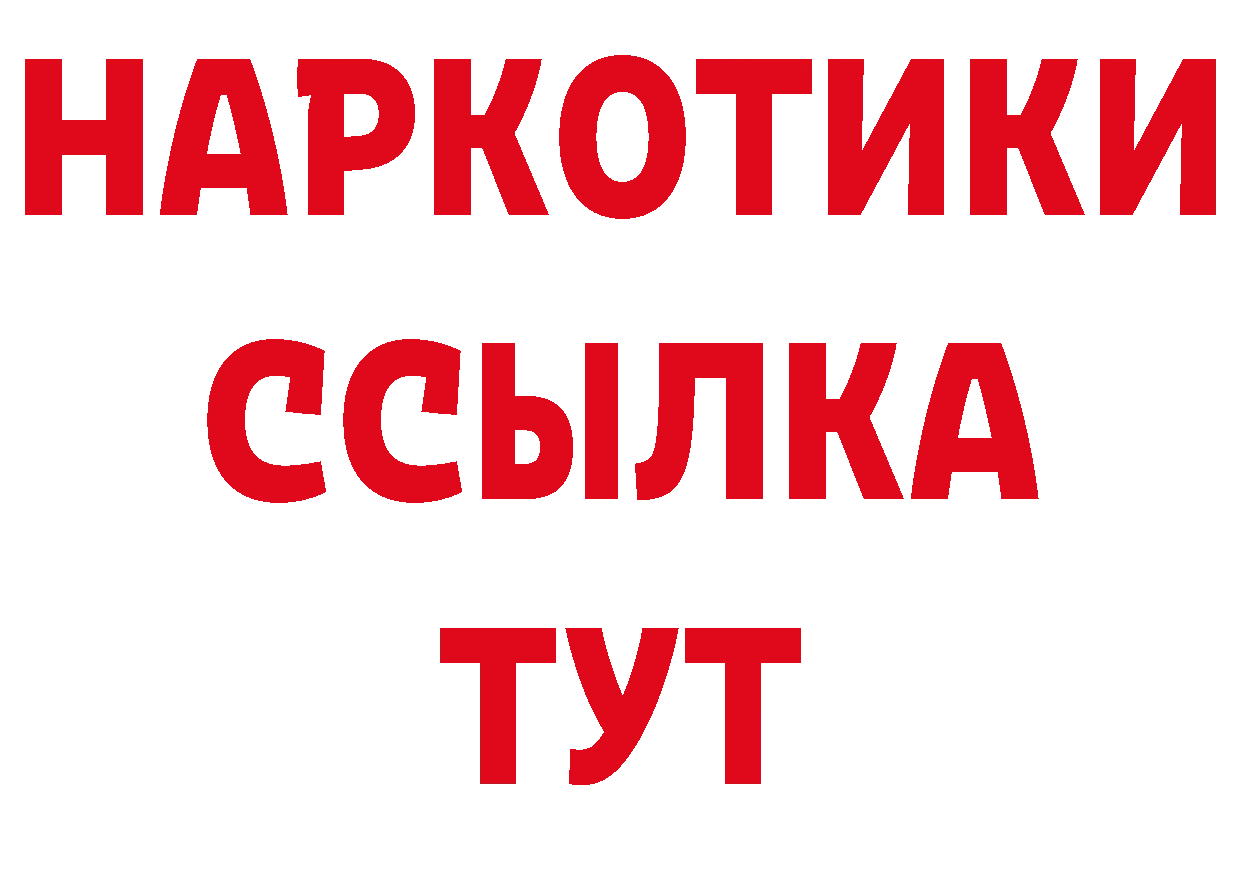 НАРКОТИКИ
ССЫЛКА
ТУТ